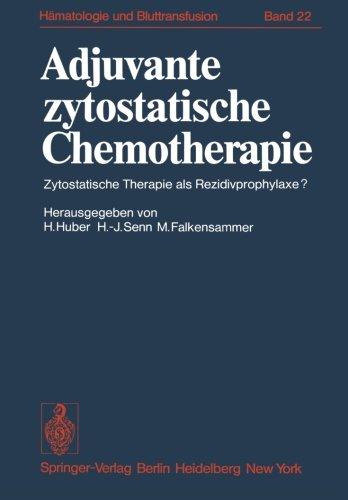 Hämatologie und Bluttransfusion Band 22

Adjuvante zytostatische Chemotherapie

Zytostatische Therapie als Rezidivprophylaxe?

Herausgegeben von
H. Huber H.-J. Senn M. Falkensammer

Springer-Verlag Berlin Heidelberg New York